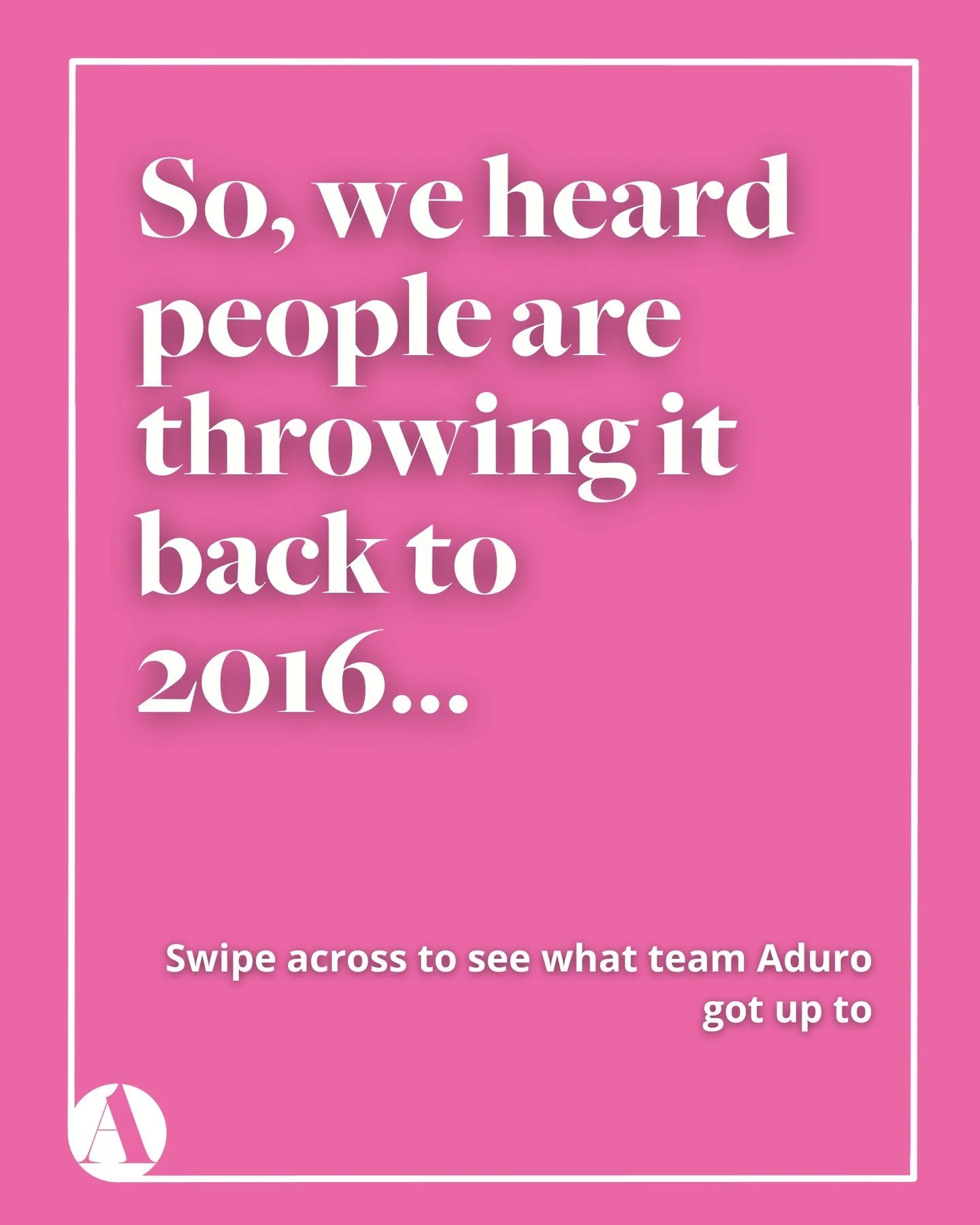 So, we heard people are throwing it back to 2016...

Swipe across to see what team Aduro got up to

A